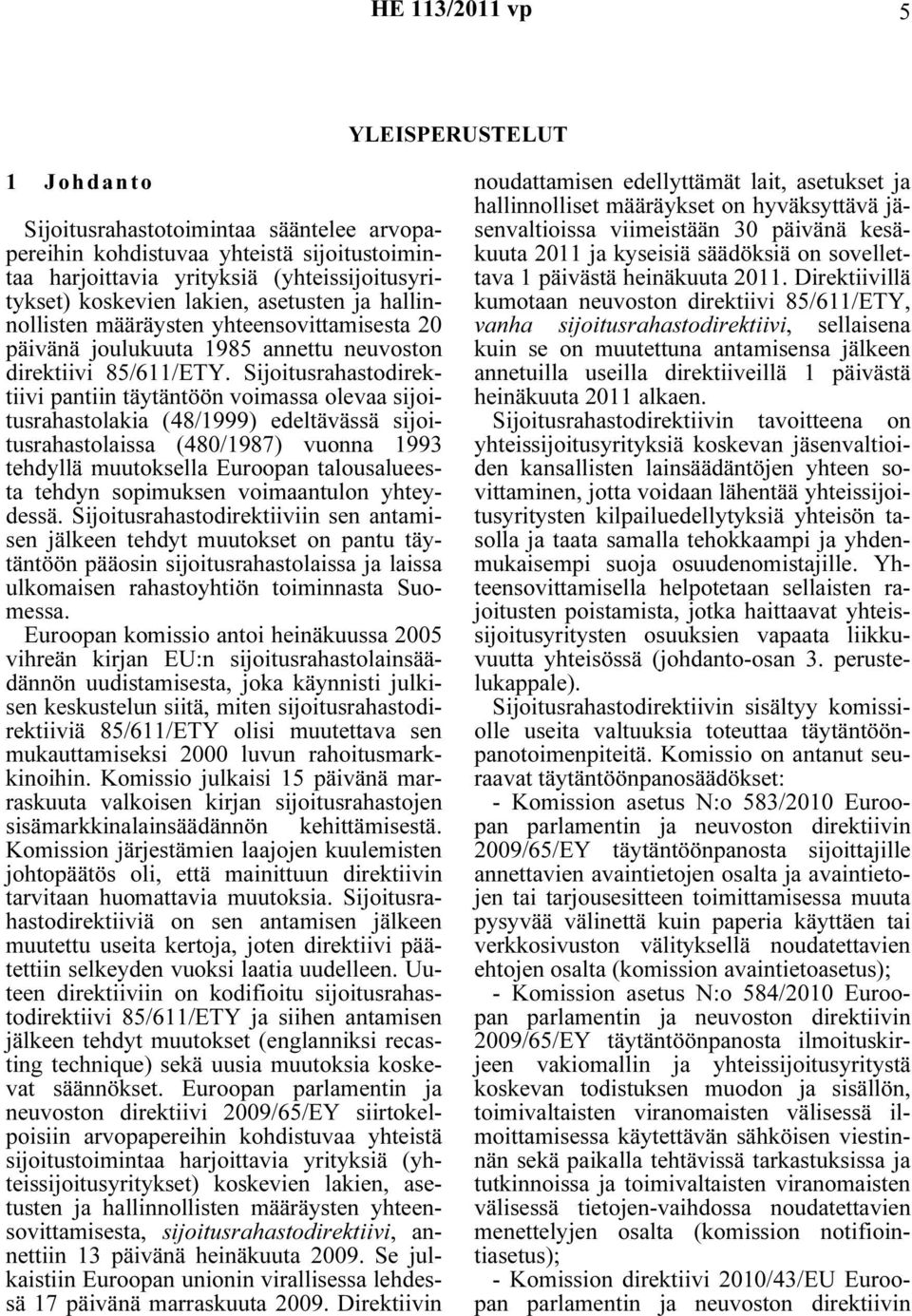 HE 113/2011 vp

5

YLEISPERUSTELUT

1 Johdanto

Sijoitusrahastotoimintaa sääntelee arvopapereihin kohdistuvaa yhteistä sijoitustoimintaa harjoittavia yrityksiä (yhteissijoitusyritykset) koskevien lakien, asetusten ja hallinnollisten määräysten yhteensovittamisesta 20 päivänä joulukuuta 1985 annettu neuvoston direktiivi 85/611/ETY. Sijoitusrahastodirektiivi pantiin täytäntöön voimassa olevaa sijoitusrahastolakia (48/1999) edeltävässä sijoitusrahastolaissa (480/1987) vuonna 1993 tehdyllä muutoksella Euroopan talousalueesta tehdyn sopimuksen voimaantulon yhteydessä. Sijoitusrahastodirektiiviin sen antamisen jälkeen tehdyt muutokset on pantu täytäntöön pääosin sijoitusrahastolaissa ja laissa ulkomaisen rahastoyhtiön toiminnasta Suomessa.

Euroopan komissio antoi heinäkuussa 2005 vihreän kirjan EU:n sijoitusrahastolainsäädännön uudistamisesta, joka käynnisti julkisen keskustelun siitä, miten sijoitusrahastodirektiiviä 85/611/ETY olisi muutettava sen mukauttamiseksi 2000 luvun rahoitusmarkkinoihin. Komissio julkaisi 15 päivänä marraskuuta valkoisen kirjan sijoitusrahastojen sisämarkkinalainsäädännön kehittämisestä. Komission järjestämien laajojen kuulemisten johtopäätös oli, että mainittuun direktiivin tarvitaan huomattavia muutoksia. Sijoitusrahastodirektiiviä on sen antamisen jälkeen muutettu useita kertoja, joten direktiivi päätettiin selkeyden vuoksi laatia uudelleen. Uuteen direktiiviin on kodifioitu sijoitusrahastodirektiivi 85/611/ETY ja siihen antamisen jälkeen tehdyt muutokset (englanniksi recasting technique) sekä uusia muutoksia koskevat säännökset. Euroopan parlamentin ja neuvoston direktiivi 2009/65/EY siirtokelpoisiin arvopapereihin kohdistuvaa yhteistä sijoitustoimintaa harjoittavia yrityksiä (yhteissijoitusyritykset) koskevien lakien, asetusten ja hallinnollisten määräysten yhteensovittamisesta, sijoitusrahastodirektiivi, annettiin 13 päivänä heinäkuuta 2009. Se julkaistiin Euroopan unionin virallisessa lehdessä 17 päivänä marraskuuta 2009. Direktiivin noudattamisen edellyttämät lait, asetukset ja hallinnolliset määräykset on hyväksyttävä jäsenvaltioissa viimeistään 30 päivänä kesäkuuta 2011 ja kyseisiä säädöksiä on sovellettava 1 päivästä heinäkuuta 2011. Direktiivillä kumotaan neuvoston direktiivi 85/611/ETY, vanha sijoitusrahastodirektiivi, sellaisena kuin se on muutettuna antamisensa jälkeen annetuilla useilla direktiiveillä 1 päivästä heinäkuuta 2011 alkaen.

Sijoitusrahastodirektiivin tavoitteena on yhteissijoitusyrityksiä koskevan jäsenvaltioiden kansallisten lainsäädäntöjen yhteen sovittaminen, jotta voidaan lähentää yhteissijoitusyritysten kilpailuedellytyksiä yhteisön tasolla ja taata samalla tehokkaampi ja yhdenmukaisempi suoja osuudenomistajille. Yhteensovittamisella helpotetaan sellaisten rajoitusten poistamista, jotka haittaavat yhteissijoitusyritysten osuuksien vapaata liikkuvuutta yhteisössä (johdanto-osan 3. perustelukappale).

Sijoitusrahastodirektiivin sisältyy komissiolle useita valtuuksia toteuttaa täytäntöönpanotoimenpiteitä. Komissio on antanut seuraavat täytäntöönpanosäädökset:

- Komission asetus N:o 583/2010 Euroopan parlamentin ja neuvoston direktiivin 2009/65/EY täytäntöönpanosta sijoittajille annettavien avaintietojen osalta ja avaintietojen tai tarjousesitteen toimittamisessa muuta pysyvää välinettä kuin paperia käyttäen tai verkkosivuston välityksellä noudatettavien ehtojen osalta (komission avaintietoasetus);

- Komission asetus N:o 584/2010 Euroopan parlamentin ja neuvoston direktiivin 2009/65/EY täytäntöönpanosta ilmoituskirjeen vakiomallin ja yhteissijoitusyritystä koskevan todistuksen muodon ja sisällön, toimivaltaisten viranomaisten välisessä ilmoittamisessa käytettävän sähköisen viestinnän sekä paikalla tehtävissä tarkastuksissa ja tutkinnoissa ja toimivaltaisten viranomaisten välisessä tietojen-vaihdossa noudatettavien menettelyjen osalta (komission notifiointiasetus);

- Komission direktiivi 2010/43/EU Euroopan parlamentin ja neuvoston direktiivin